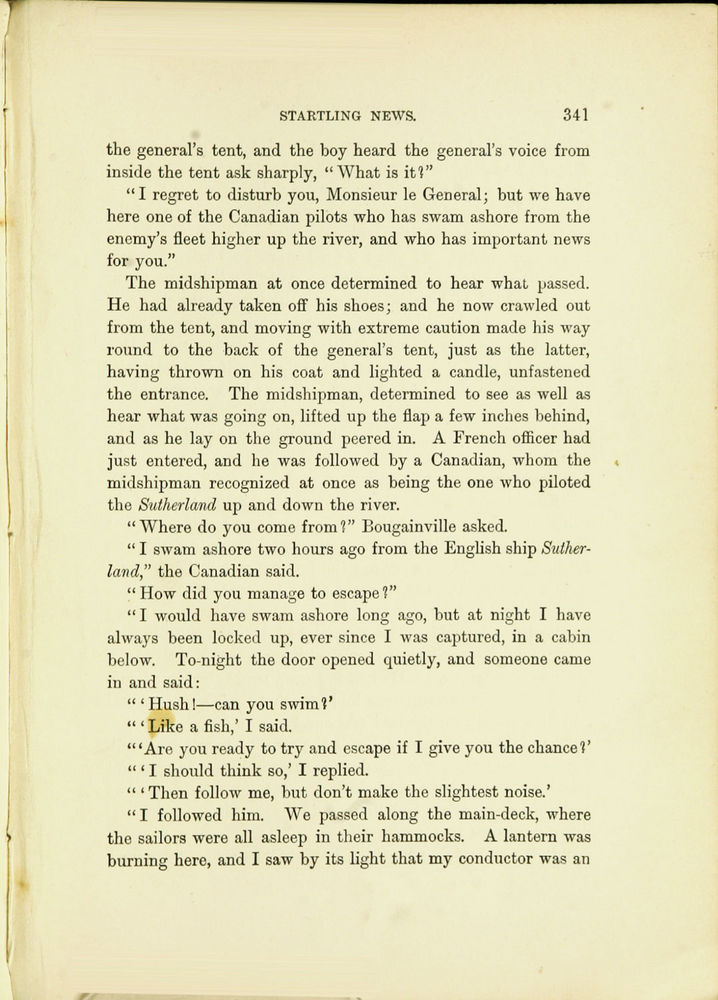 STARTLING NEWS. 341

the general's tent, and the boy heard the general's voice from inside the tent ask sharply, "What is it?"

"I regret to disturb you, Monsieur le General; but we have here one of the Canadian pilots who has swam ashore from the enemy's fleet higher up the river, and who has important news for you."

The midshipman at once determined to hear what passed. He had already taken off his shoes; and he now crawled out from the tent, and moving with extreme caution made his way round to the back of the general's tent, just as the latter, having thrown on his coat and lighted a candle, unfastened the entrance. The midshipman, determined to see as well as hear what was going on, lifted up the flap a few inches behind, and as he lay on the ground peered in. A French officer had just entered, and he was followed by a Canadian, whom the midshipman recognized at once as being the one who piloted the Sutherland up and down the river.

"Where do you come from?" Bougainville asked.

"I swam ashore two hours ago from the English ship Sutherland," the Canadian said.

"How did you manage to escape?"

"I would have swam ashore long ago, but at night I have always been locked up, ever since I was captured, in a cabin below. To-night the door opened quietly, and someone came in and said:

"'Hush!—can you swim?'

"'Like a fish,' I said.

"'Are you ready to try and escape if I give you the chance?'

"'I should think so,' I replied.

"'Then follow me, but don't make the slightest noise.'

"I followed him. We passed along the main-deck, where the sailors were all asleep in their hammocks. A lantern was burning here, and I saw by its light that my conductor was an